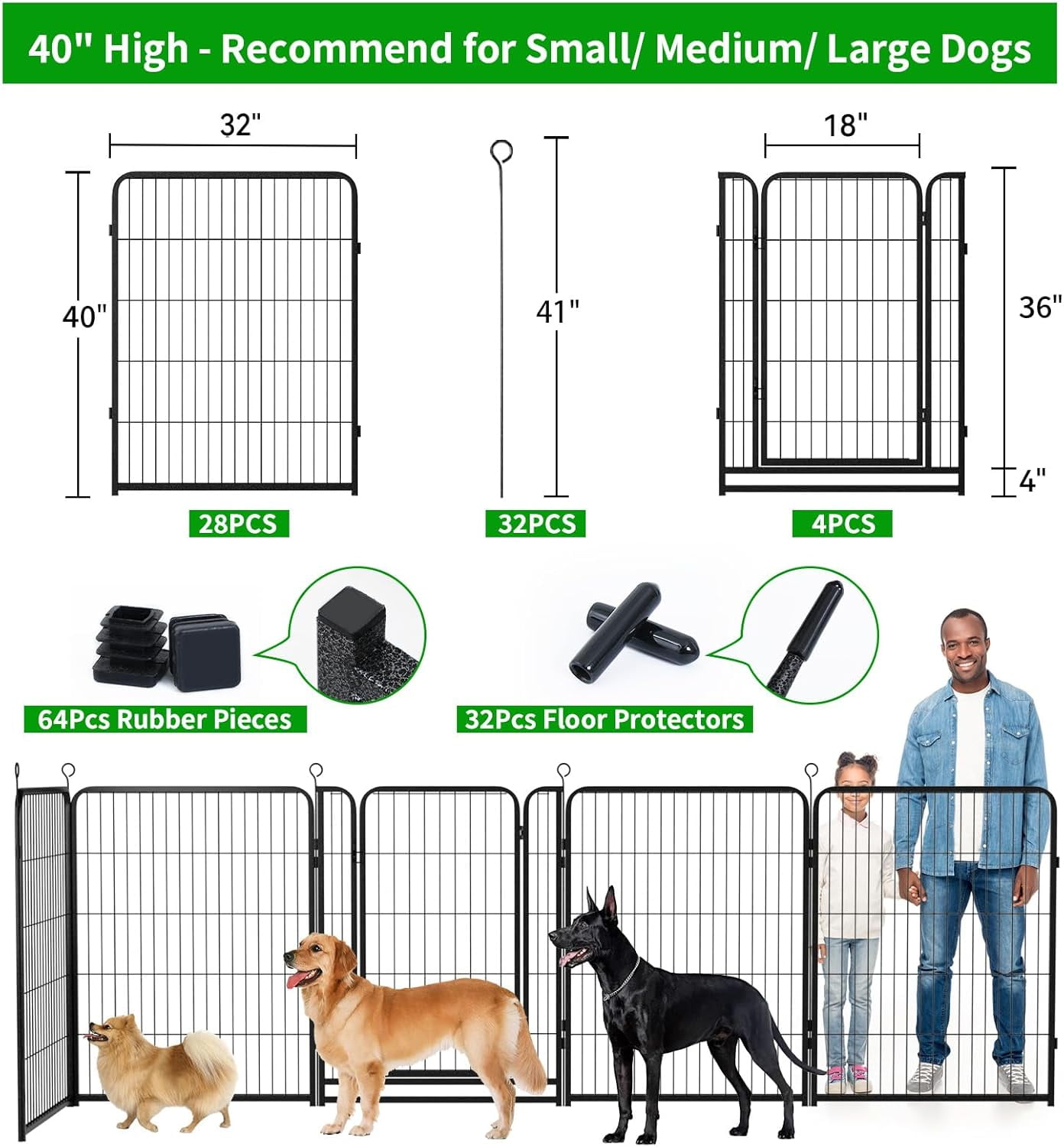 40" High - Recommend for Small/ Medium/ Large Dogs

32"

40"

28PCS

41"

32PCS

18"

36"

4"

4PCS

64Pcs Rubber Pieces

32Pcs Floor Protectors